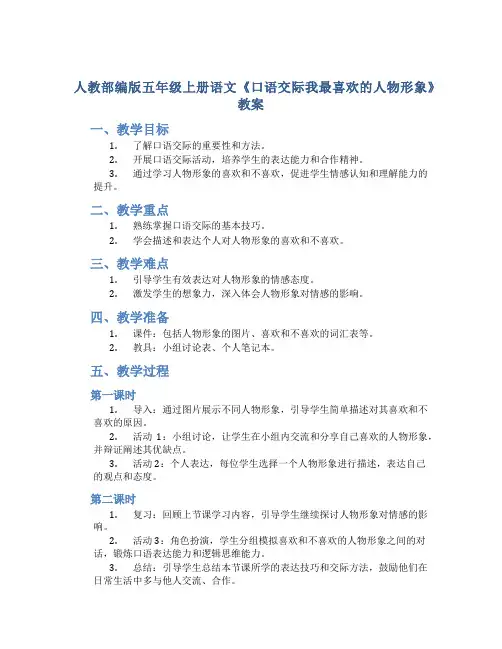 人教部编版五年级上册语文《口语交际我最喜欢的人物形象》教案

一、教学目标

1. 了解口语交际的重要性和方法。

2. 开展口语交际活动，培养学生的表达能力和合作精神。

3. 通过学习人物形象的喜欢和不喜欢，促进学生情感认知和理解能力的提升。

二、教学重点

1. 熟练掌握口语交际的基本技巧。

2. 学会描述和表达个人对人物形象的喜欢和不喜欢。

三、教学难点

1. 引导学生有效表达对人物形象的情感态度。

2. 激发学生的想象力，深入体会人物形象对情感的影响。

四、教学准备

1. 课件：包括人物形象的图片、喜欢和不喜欢的词汇表等。

2. 教具：小组讨论表、个人笔记本。

五、教学过程

第一课时

1. 导入：通过图片展示不同人物形象，引导学生简单描述对其喜欢和不喜欢的原因。

2. 活动 1：小组讨论，让学生在小组内交流和分享自己喜欢的人物形象，并辩证阐述其优缺点。

3. 活动 2：个人表达，每位学生选择一个人物形象进行描述，表达自己的观点和态度。

第二课时

1. 复习：回顾上节课学习内容，引导学生继续探讨人物形象对情感的影响。

2. 活动 3：角色扮演，学生分组模拟喜欢和不喜欢的人物形象之间的对话，锻炼口语表达能力和逻辑思维能力。

3. 总结：引导学生总结本节课所学的表达技巧和交际方法，鼓励他们在日常生活中多与他人交流、合作。